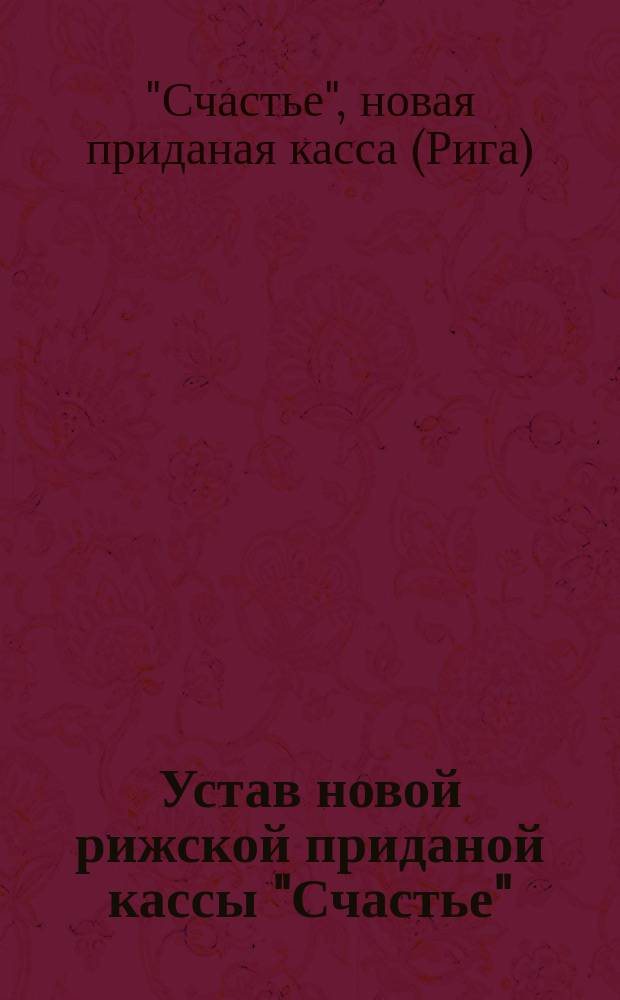 "Счастье", новая приданая касса (Рига)

Устав новой рижской приданой кассы "Счастье"